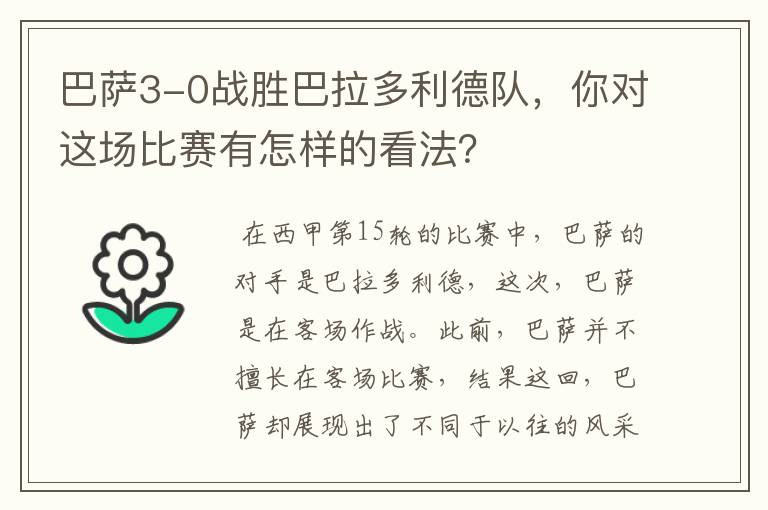 巴萨3-0战胜巴拉多利德队，你对这场比赛有怎样的看法?

在西甲第15轮的比赛中，巴萨的对手是巴拉多利德，这次，巴萨是在客场作战。此前，巴萨并不擅长在客场比赛，结果这回，巴萨却展现出了不同于以往的风采